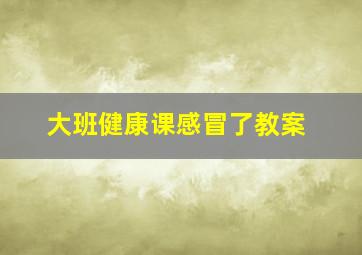 大班健康课感冒了教案